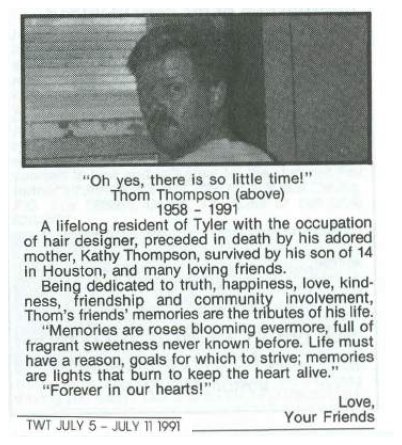 "Oh yes, there is so little time!"
Thom Thompson (above)
1958 - 1991

A lifelong resident of Tyler with the occupation of hair designer, preceded in death by his adored mother, Kathy Thompson, survived by his son of 14 in Houston, and many loving friends.

Being dedicated to truth, happiness, love, kindness, friendship and community involvement, Thom's friends' memories are the tributes of his life.

"Memories are roses blooming evermore, full of fragrant sweetness never known before. Life must have a reason, goals for which to strive; memories are lights that burn to keep the heart alive."

"Forever in our hearts!"

Love,
Your Friends

TWT JULY 5 - JULY 11 1991